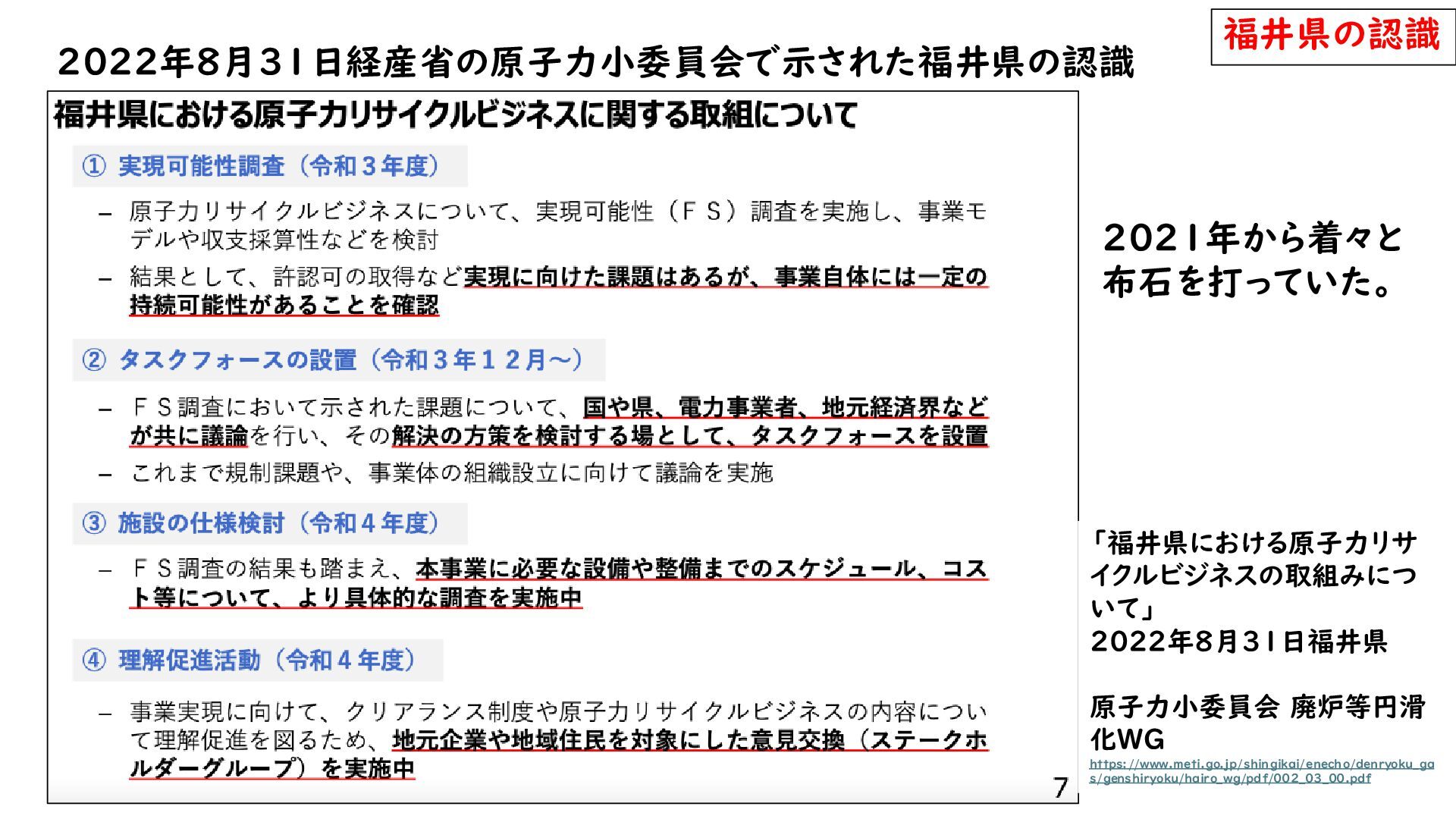 福井県の認識

2022年8月31日経産省の原子力小委員会で示された福井県の認識

福井県における原子力リサイクルビジネスに関する取組について

① 実現可能性調査（令和３年度）

- 原子力リサイクルビジネスについて、実現可能性（ＦＳ）調査を実施し、事業モデルや収支採算性などを検討
- 結果として、許認可の取得など実現に向けた課題はあるが、事業自体には一定の持続可能性があることを確認

② タスクフォースの設置（令和３年１２月～）

- ＦＳ調査において示された課題について、国や県、電力事業者、地元経済界などが共に議論を行い、その解決の方策を検討する場として、タスクフォースを設置
- これまで規制課題や、事業体の組織設立に向けて議論を実施

③ 施設の仕様検討（令和４年度）

- ＦＳ調査の結果も踏まえ、本事業に必要な設備や整備までのスケジュール、コスト等について、より具体的な調査を実施中

④ 理解促進活動（令和４年度）

- 事業実現に向けて、クリアランス制度や原子力リサイクルビジネスの内容について理解促進を図るため、地元企業や地域住民を対象にした意見交換（ステークホルダーグループ）を実施中

7

2021年から着々と布石を打っていた。

「福井県における原子力リサイクルビジネスの取組みについて」
2022年8月31日福井県

原子力小委員会 廃炉等円滑化WG
https://www.meti.go.jp/shingikai/enecho/denryoku_gas/genshiryoku/hairo_wg/pdf/002_03_00.pdf